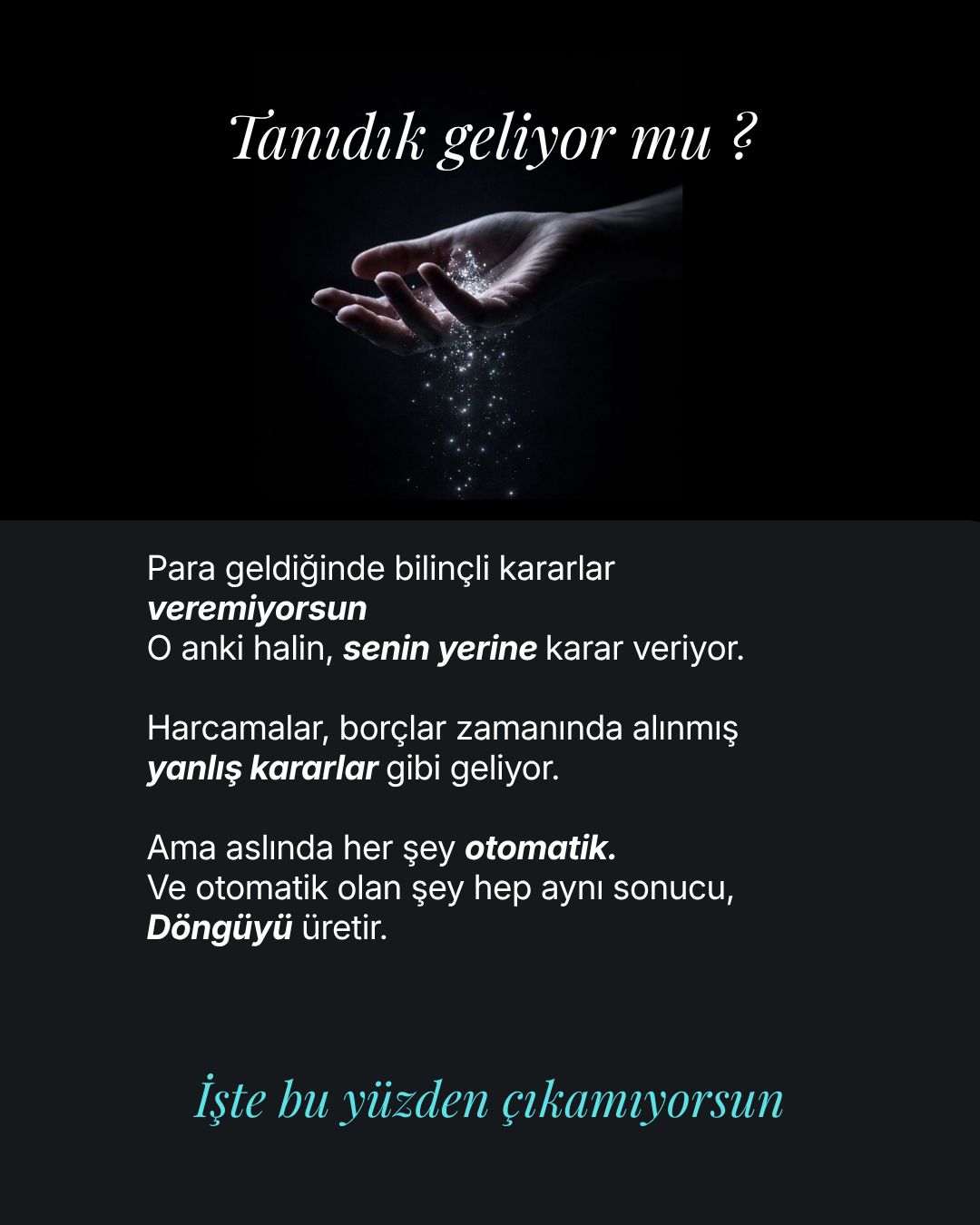 Tanıdık geliyor mu ?

Para geldiğinde bilinçli kararlar veremiyorsun
O anki halin, senin yerine karar veriyor.

Harcamalar, borçlar zamanında alınmış yanlış kararlar gibi geliyor.

Ama aslında her şey otomatik.
Ve otomatik olan şey hep aynı sonucu,
Döngüyü üretir.

İşte bu yüzden çıkamıyorsun